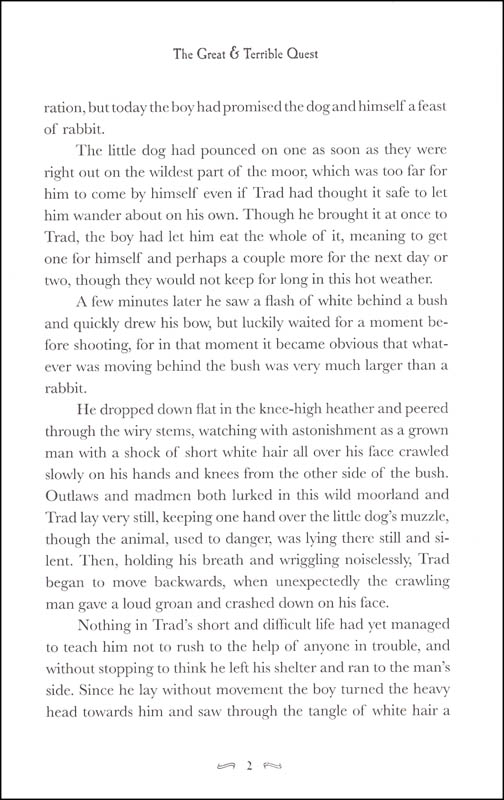 The Great & Terrible Quest

ration, but today the boy had promised the dog and himself a feast of rabbit.

The little dog had pounced on one as soon as they were right out on the wildest part of the moor, which was too far for him to come by himself even if Trad had thought it safe to let him wander about on his own. Though he brought it at once to Trad, the boy had let him eat the whole of it, meaning to get one for himself and perhaps a couple more for the next day or two, though they would not keep for long in this hot weather.

A few minutes later he saw a flash of white behind a bush and quickly drew his bow, but luckily waited for a moment before shooting, for in that moment it became obvious that whatever was moving behind the bush was very much larger than a rabbit.

He dropped down flat in the knee-high heather and peered through the wiry stems, watching with astonishment as a grown man with a shock of short white hair all over his face crawled slowly on his hands and knees from the other side of the bush. Outlaws and madmen both lurked in this wild moorland and Trad lay very still, keeping one hand over the little dog's muzzle, though the animal, used to danger, was lying there still and silent. Then, holding his breath and wriggling noiselessly, Trad began to move backwards, when unexpectedly the crawling man gave a loud groan and crashed down on his face.

Nothing in Trad's short and difficult life had yet managed to teach him not to rush to the help of anyone in trouble, and without stopping to think he left his shelter and ran to the man's side. Since he lay without movement the boy turned the heavy head towards him and saw through the tangle of white hair a

2